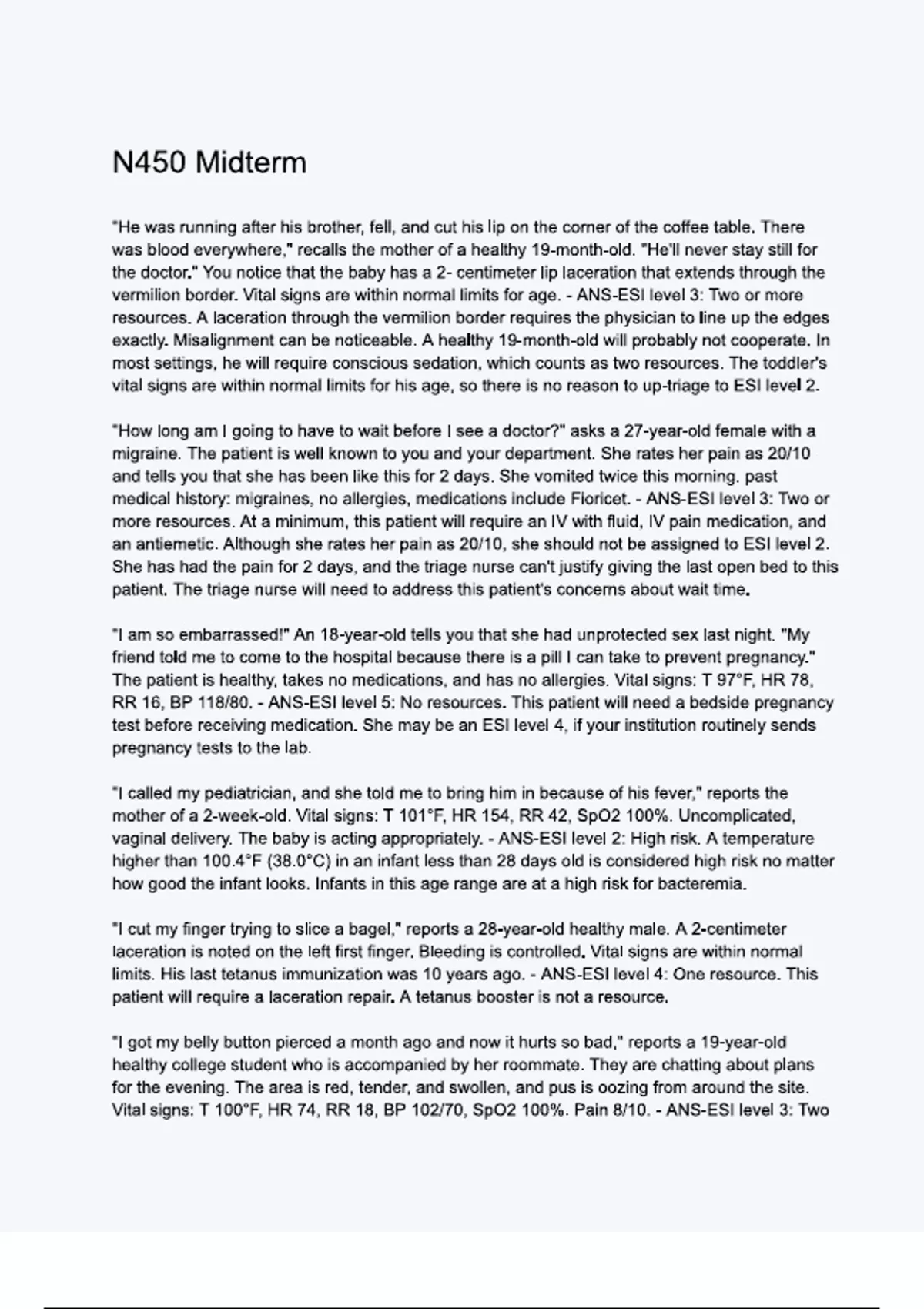 N450 Midterm

"He was running after his brother, fell, and cut his lip on the corner of the coffee table. There was blood everywhere," recalls the mother of a healthy 19-month-old. "He'll never stay still for the doctor." You notice that the baby has a 2- centimeter lip laceration that extends through the vermilion border. Vital signs are within normal limits for age. - ANS-ESI level 3: Two or more resources. A laceration through the vermilion border requires the physician to line up the edges exactly. Misalignment can be noticeable. A healthy 19-month-old will probably not cooperate. In most settings, he will require conscious sedation, which counts as two resources. The toddler's vital signs are within normal limits for his age, so there is no reason to up-triage to ESI level 2.

"How long am I going to have to wait before I see a doctor?" asks a 27-year-old female with a migraine. The patient is well known to you and your department. She rates her pain as 20/10 and tells you that she has been like this for 2 days. She vomited twice this morning. past medical history: migraines, no allergies, medications include Fioricet. - ANS-ESI level 3: Two or more resources. At a minimum, this patient will require an IV with fluid, IV pain medication, and an antiemetic. Although she rates her pain as 20/10, she should not be assigned to ESI level 2. She has had the pain for 2 days, and the triage nurse can't justify giving the last open bed to this patient. The triage nurse will need to address this patient's concerns about wait time.

"I am so embarrassed!" An 18-year-old tells you that she had unprotected sex last night. "My friend told me to come to the hospital because there is a pill I can take to prevent pregnancy." The patient is healthy, takes no medications, and has no allergies. Vital signs: T 97°F, HR 78, RR 16, BP 118/80. - ANS-ESI level 5: No resources. This patient will need a bedside pregnancy test before receiving medication. She may be an ESI level 4, if your institution routinely sends pregnancy tests to the lab.

"I called my pediatrician, and she told me to bring him in because of his fever," reports the mother of a 2-week-old. Vital signs: T 101°F, HR 154, RR 42, SpO2 100%. Uncomplicated, vaginal delivery. The baby is acting appropriately. - ANS-ESI level 2: High risk. A temperature higher than 100.4°F (38.0°C) in an infant less than 28 days old is considered high risk no matter how good the infant looks. Infants in this age range are at a high risk for bacteremia.

"I cut my finger trying to slice a bagel," reports a 28-year-old healthy male. A 2-centimeter laceration is noted on the left first finger. Bleeding is controlled. Vital signs are within normal limits. His last tetanus immunization was 10 years ago. - ANS-ESI level 4: One resource. This patient will require a laceration repair. A tetanus booster is not a resource.

"I got my belly button pierced a month ago and now it hurts so bad," reports a 19-year-old healthy college student who is accompanied by her roommate. They are chatting about plans for the evening. The area is red, tender, and swollen, and pus is oozing from around the site. Vital signs: T 100°F, HR 74, RR 18, BP 102/70, SpO2 100%. Pain 8/10. - ANS-ESI level 3: Two